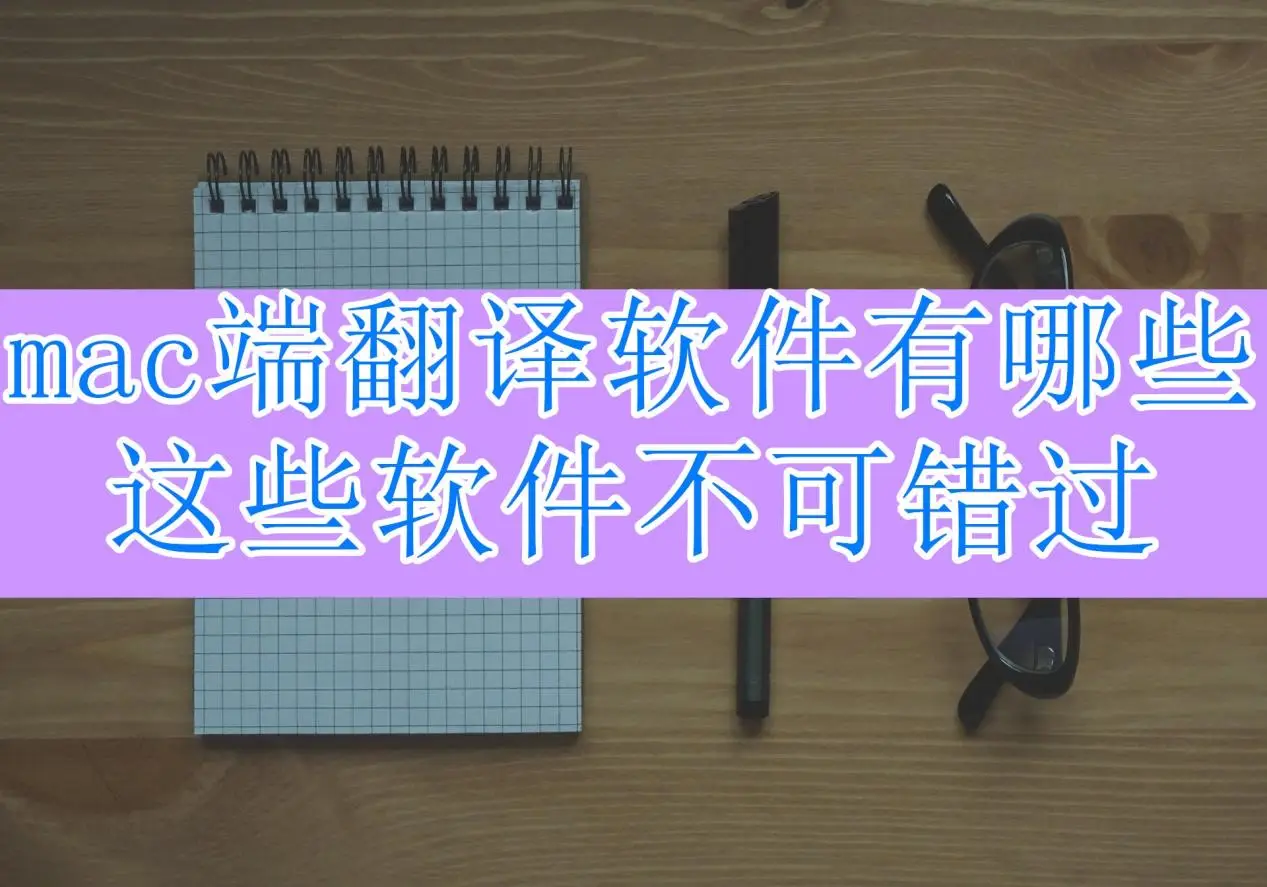 mac端翻译软件有哪些
这些软件不可错过